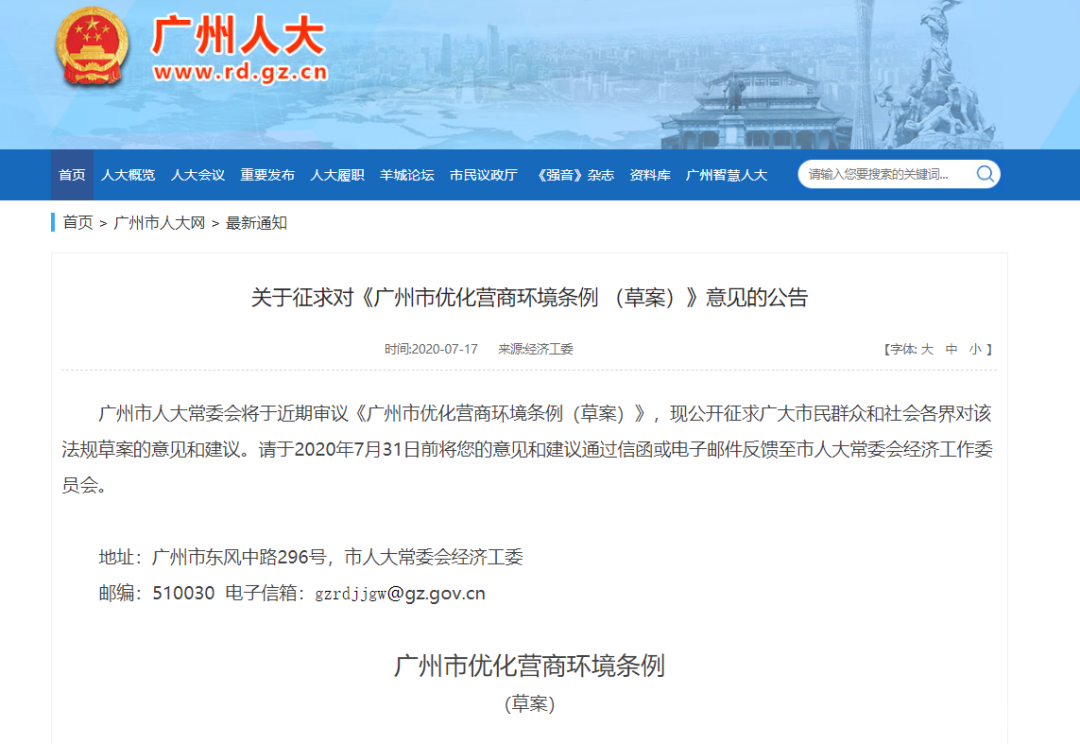 广州人大
www.rd.gz.cn

首页 人大概览 人大会议 重要发布 人大履职 羊城论坛 市民议政厅 《强音》杂志 资料库 广州智慧人大

请输入您要搜索的关键词...

首页 > 广州市人大网 > 最新通知

关于征求对《广州市优化营商环境条例 （草案）》意见的公告

时间:2020-07-17 来源:经济工委

【字体: 大 中 小 】

广州市人大常委会将于近期审议《广州市优化营商环境条例（草案）》，现公开征求广大市民群众和社会各界对该法规草案的意见和建议。请于2020年7月31日前将您的意见和建议通过信函或电子邮件反馈至市人大常委会经济工作委员会。

地址：广州市东风中路296号，市人大常委会经济工委
邮编：510030 电子信箱：gzrdjjgw@gz.gov.cn

广州市优化营商环境条例
(草案)